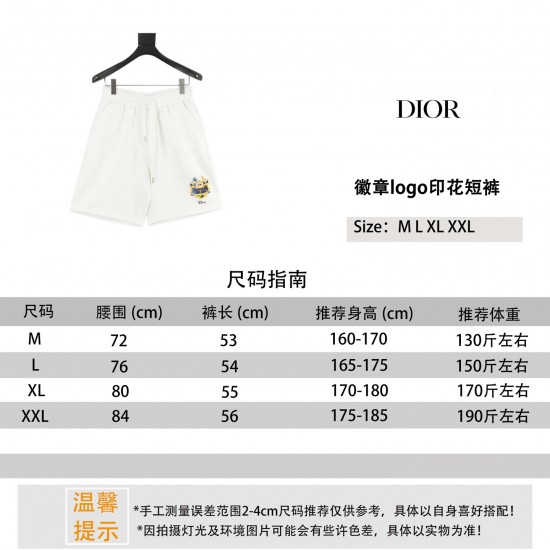 DIOR

徽章logo印花短裤

Size：M L XL XXL

尺码指南

| 尺码 | 腰围 (cm) | 裤长 (cm) | 推荐身高 (cm) | 推荐体重 |
|---|---|---|---|---|
| M | 72 | 53 | 160-170 | 130斤左右 |
| L | 76 | 54 | 165-175 | 150斤左右 |
| XL | 80 | 55 | 170-180 | 170斤左右 |
| XXL | 84 | 56 | 175-185 | 190斤左右 |

温馨提示

*手工测量误差范围2-4cm尺码推荐仅供参考，具体以自身喜好搭配！
*因拍摄灯光及环境图片可能会有些许色差，具体以实物为准！